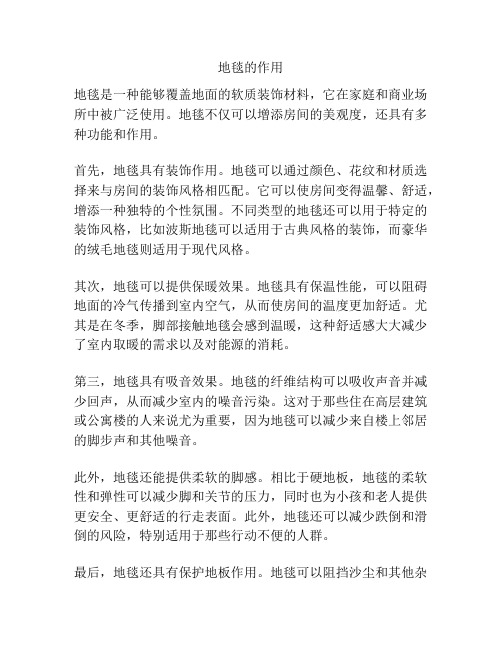 地毯的作用

地毯是一种能够覆盖地面的软质装饰材料，它在家庭和商业场所中被广泛使用。地毯不仅可以增添房间的美观度，还具有多种功能和作用。

首先，地毯具有装饰作用。地毯可以通过颜色、花纹和材质选择来与房间的装饰风格相匹配。它可以使房间变得温馨、舒适，增添一种独特的个性氛围。不同类型的地毯还可以用于特定的装饰风格，比如波斯地毯可以适用于古典风格的装饰，而豪华的绒毛地毯则适用于现代风格。

其次，地毯可以提供保暖效果。地毯具有保温性能，可以阻碍地面的冷气传播到室内空气，从而使房间的温度更加舒适。尤其是在冬季，脚部接触地毯会感到温暖，这种舒适感大大减少了室内取暖的需求以及对能源的消耗。

第三，地毯具有吸音效果。地毯的纤维结构可以吸收声音并减少回声，从而减少室内的噪音污染。这对于那些住在高层建筑或公寓楼的人来说尤为重要，因为地毯可以减少来自楼上邻居的脚步声和其他噪音。

此外，地毯还能提供柔软的脚感。相比于硬地板，地毯的柔软性和弹性可以减少脚和关节的压力，同时也为小孩和老人提供更安全、更舒适的行走表面。此外，地毯还可以减少跌倒和滑倒的风险，特别适用于那些行动不便的人群。

最后，地毯还具有保护地板作用。地毯可以阻挡沙尘和其他杂